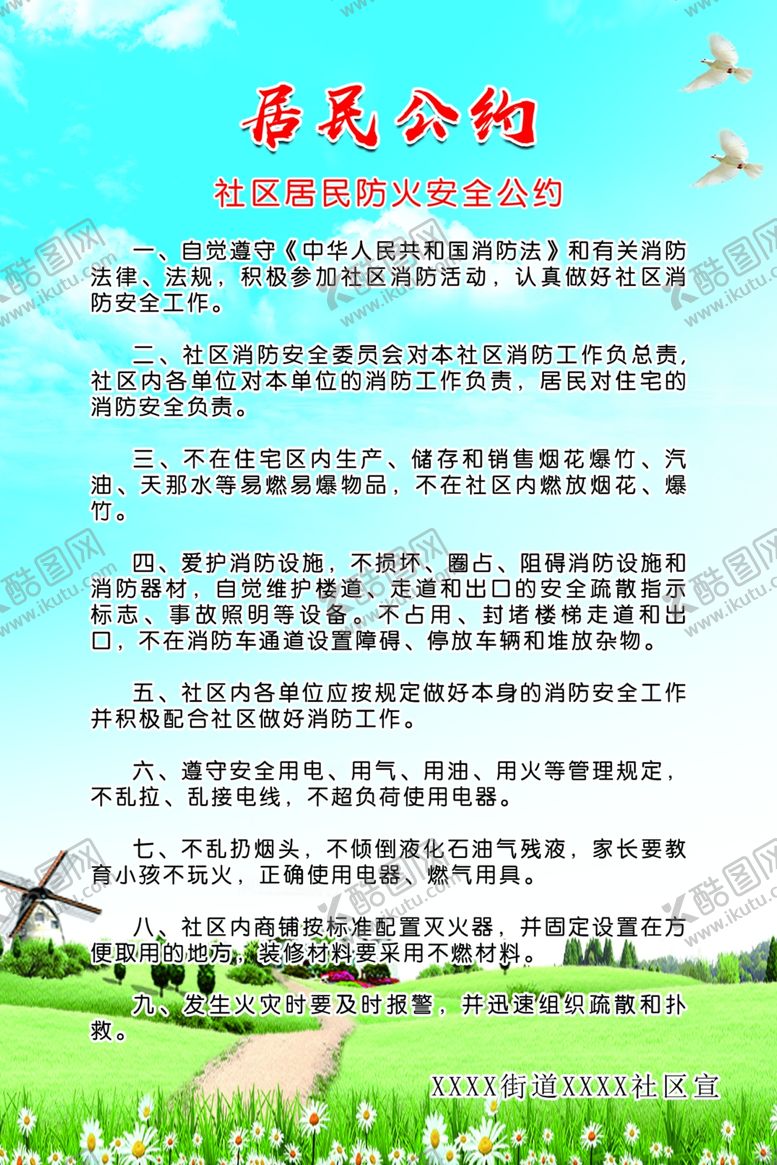 居民公约

社区居民防火安全公约

一、自觉遵守《中华人民共和国消防法》和有关消防法律、法规，积极参加社区消防活动，认真做好社区消防安全工作。

二、社区消防安全委员会对本社区消防工作负总责，社区内各单位对本单位的消防工作负责，居民对住宅的消防安全负责。

三、不在住宅区内生产、储存和销售烟花爆竹、汽油、天那水等易燃易爆物品，不在社区内燃放烟花、爆竹。

四、爱护消防设施，不损坏、圈占、阻碍消防设施和消防器材，自觉维护楼道、走道和出口的安全疏散指示标志、事故照明等设备。不占用、封堵楼梯走道和出口，不在消防车通道设置障碍、停放车辆和堆放杂物。

五、社区内各单位应按规定做好本身的消防安全工作并积极配合社区做好消防工作。

六、遵守安全用电、用气、用油、用火等管理规定，不乱拉、乱接电线，不超负荷使用电器。

七、不乱扔烟头，不倾倒液化石油气残液，家长要教育小孩不玩火，正确使用电器、燃气用具。

八、社区内商铺按标准配置灭火器，并固定设置在方便取用的地方，装修材料要采用不燃材料。

九、发生火灾时要及时报警，并迅速组织疏散和扑救。

XXXX街道XXXX社区宣

酷图网 www.ikutu.com